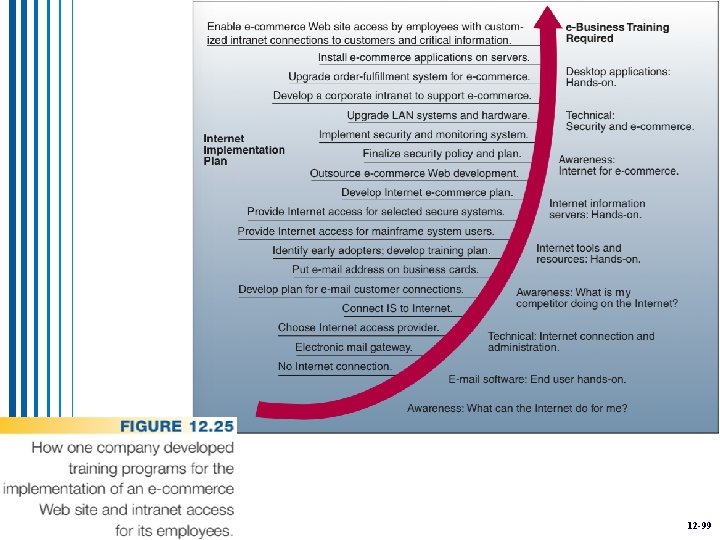 Enable e-commerce Web site access by employees with customized intranet connections to customers and critical information.

Install e-commerce applications on servers.

Upgrade order-fulfillment system for e-commerce.

Develop a corporate intranet to support e-commerce.

Upgrade LAN systems and hardware.

Implement security and monitoring system.

Finalize security policy and plan.

Outsource e-commerce Web development.

Develop Internet e-commerce plan.

Provide Internet access for selected secure systems.

Provide Internet access for mainframe system users.

Identify early adopters; develop training plan.

Put e-mail address on business cards.

Develop plan for e-mail customer connections.

Connect IS to Internet.

Choose Internet access provider.

Electronic mail gateway.

No Internet connection.

Internet Implementation Plan

e-Business Training Required

Desktop applications: Hands-on.

Technical: Security and e-commerce.

Awareness: Internet for e-commerce.

Internet information servers: Hands-on.

Internet tools and resources: Hands-on.

Awareness: What is my competitor doing on the Internet?

Technical: Internet connection and administration.

E-mail software: End user hands-on.

Awareness: What can the Internet do for me?

FIGURE 12.25

How one company developed training programs for the implementation of an e-commerce Web site and intranet access for its employees.

12-99